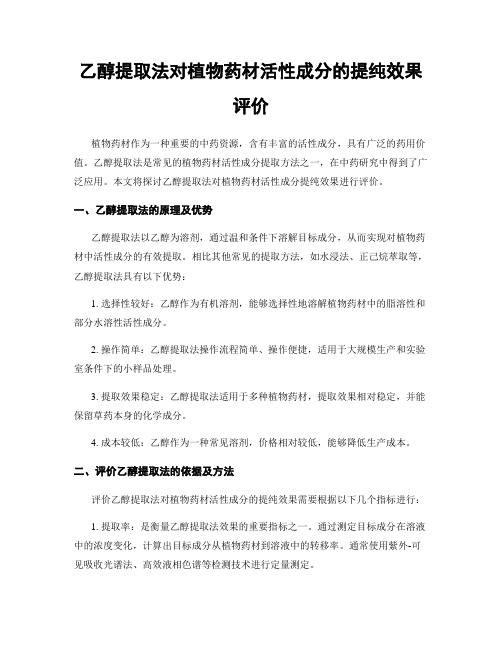 乙醇提取法对植物药材活性成分的提纯效果评价

植物药材作为一种重要的中药资源，含有丰富的活性成分，具有广泛的药用价值。乙醇提取法是常见的植物药材活性成分提取方法之一，在中药研究中得到了广泛应用。本文将探讨乙醇提取法对植物药材活性成分提纯效果进行评价。

一、乙醇提取法的原理及优势

乙醇提取法以乙醇为溶剂，通过温和条件下溶解目标成分，从而实现对植物药材中活性成分的有效提取。相比其他常见的提取方法，如水浸法、正己烷萃取等，乙醇提取法具有以下优势：

1. 选择性较好：乙醇作为有机溶剂，能够选择性地溶解植物药材中的脂溶性和部分水溶性活性成分。

2. 操作简单：乙醇提取法操作流程简单、操作便捷，适用于大规模生产和实验室条件下的小样品处理。

3. 提取效果稳定：乙醇提取法适用于多种植物药材，提取效果相对稳定，并能保留草药本身的化学成分。

4. 成本较低：乙醇作为一种常见溶剂，价格相对较低，能够降低生产成本。

二、评价乙醇提取法的依据及方法

评价乙醇提取法对植物药材活性成分的提纯效果需要根据以下几个指标进行：

1. 提取率：是衡量乙醇提取法效果的重要指标之一。通过测定目标成分在溶液中的浓度变化，计算出目标成分从植物药材到溶液中的转移率。通常使用紫外-可见吸收光谱法、高效液相色谱等检测技术进行定量测定。